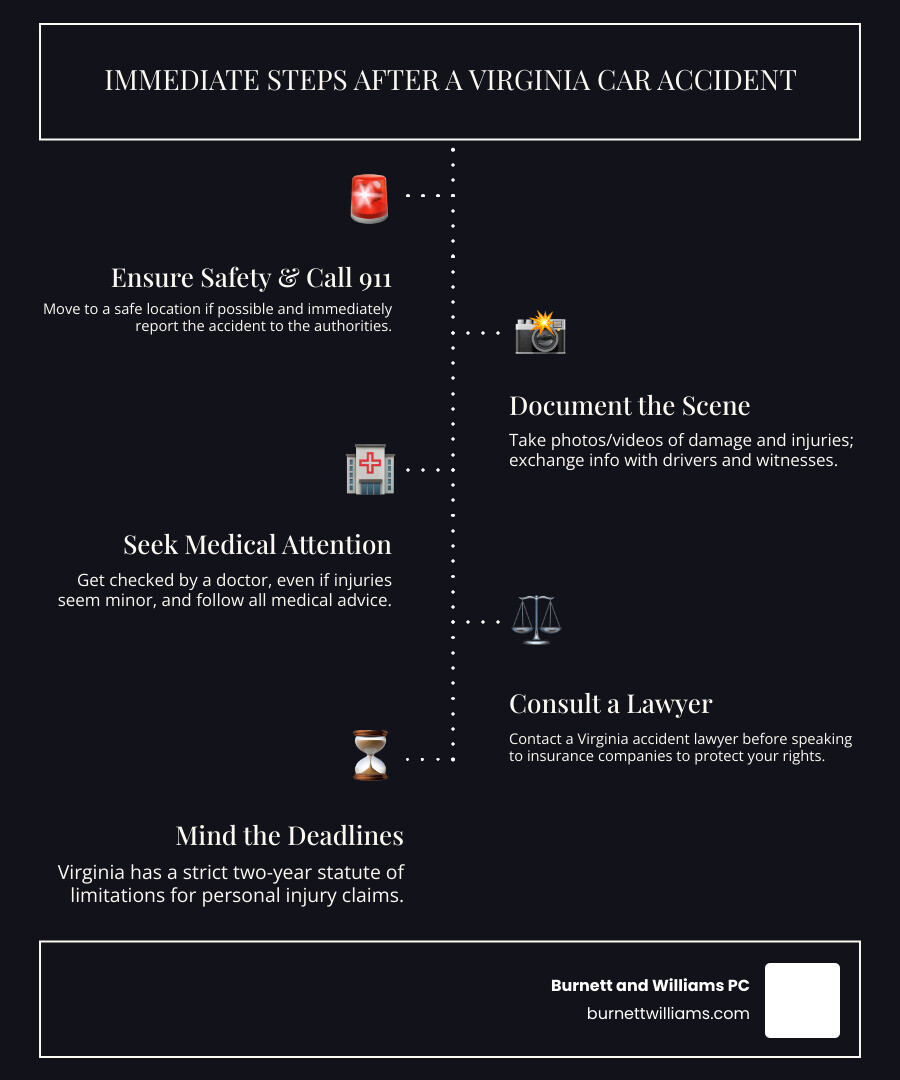 IMMEDIATE STEPS AFTER A VIRGINIA CAR ACCIDENT

Ensure Safety & Call 911

Move to a safe location if possible and immediately report the accident to the authorities.

Document the Scene

Take photos/videos of damage and injuries; exchange info with drivers and witnesses.

Seek Medical Attention

Get checked by a doctor, even if injuries seem minor, and follow all medical advice.

Consult a Lawyer

Contact a Virginia accident lawyer before speaking to insurance companies to protect your rights.

Mind the Deadlines

Virginia has a strict two-year statute of limitations for personal injury claims.

Burnett and Williams PC
burnettwilliams.com